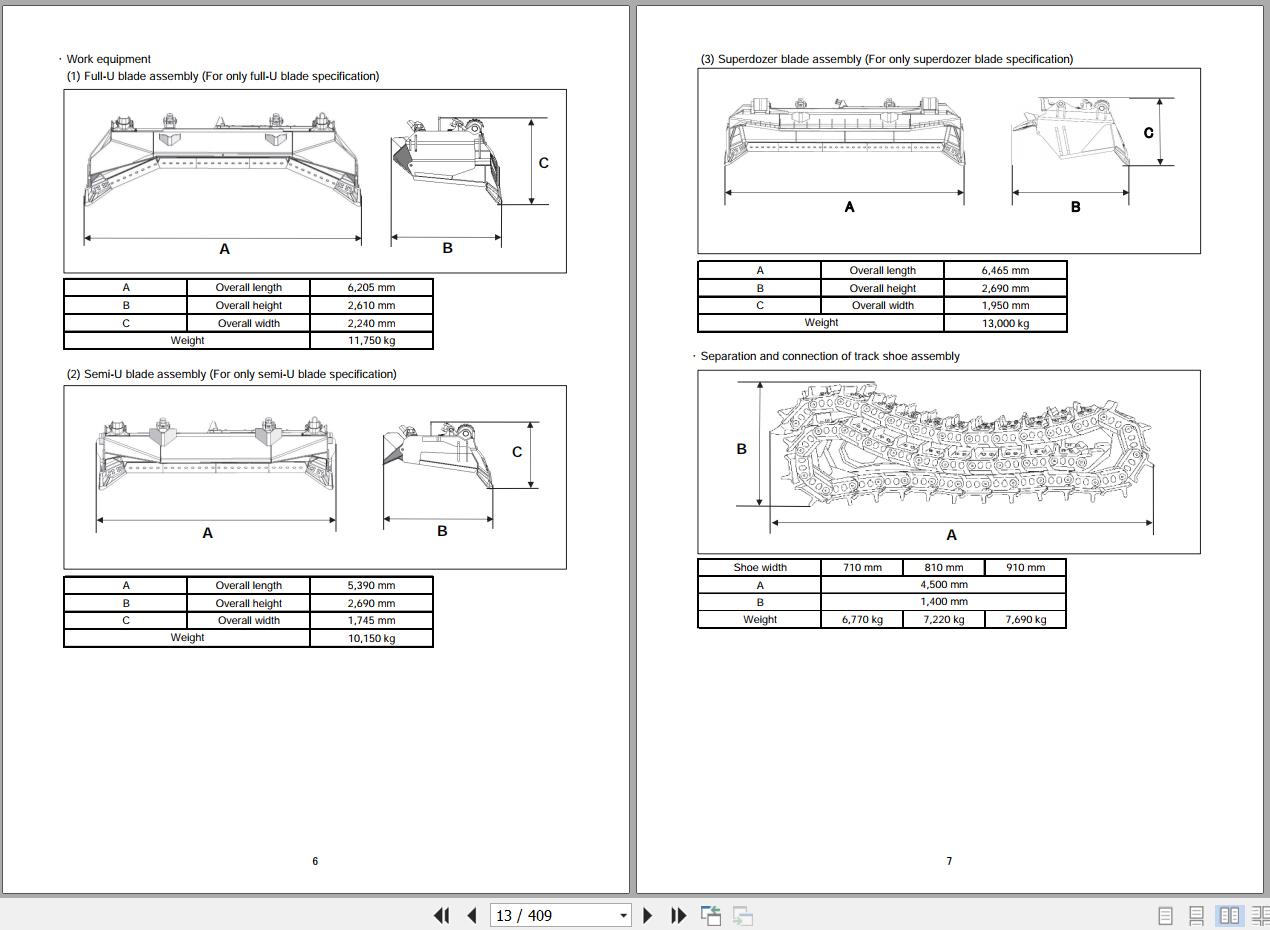 · Work equipment
(1) Full-U blade assembly (For only full-U blade specification)

C
A
B

| A | Overall length | 6,205 mm |
|---|---|---|
| B | Overall height | 2,610 mm |
| C | Overall width | 2,240 mm |
| Weight | | 11,750 kg |

(2) Semi-U blade assembly (For only semi-U blade specification)

C
A
B

| A | Overall length | 5,390 mm |
|---|---|---|
| B | Overall height | 2,690 mm |
| C | Overall width | 1,745 mm |
| Weight | | 10,150 kg |

6

(3) Superdozer blade assembly (For only superdozer blade specification)

C
A
B

| A | Overall length | 6,465 mm |
|---|---|---|
| B | Overall height | 2,690 mm |
| C | Overall width | 1,950 mm |
| Weight | | 13,000 kg |

· Separation and connection of track shoe assembly

B
A

| Shoe width | 710 mm | 810 mm | 910 mm |
|---|---|---|---|
| A | 4,500 mm | | |
| B | 1,400 mm | | |
| Weight | 6,770 kg | 7,220 kg | 7,690 kg |

7

13 / 409